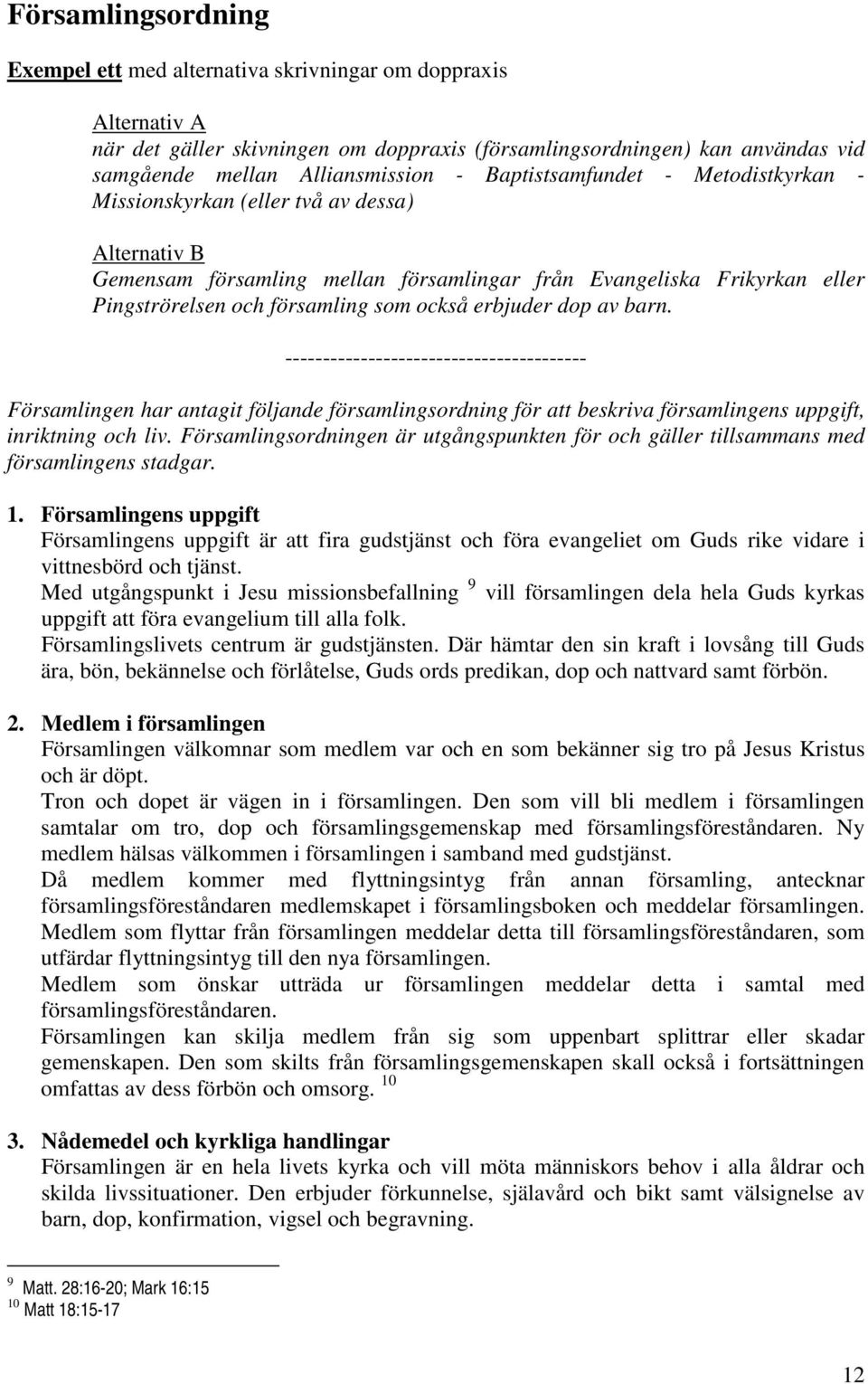 Församlingsordning

Exempel ett med alternativa skrivningar om doppraxis

Alternativ A
när det gäller skivningen om doppraxis (församlingsordningen) kan användas vid samgående mellan Alliansmission - Baptistsamfundet - Metodistkyrkan - Missionskyrkan (eller två av dessa)

Alternativ B
Gemensam församling mellan församlingar från Evangeliska Frikyrkan eller Pingströrelsen och församling som också erbjuder dop av barn.

----------------------------------------

Församlingen har antagit följande församlingsordning för att beskriva församlingens uppgift, inriktning och liv. Församlingsordningen är utgångspunkten för och gäller tillsammans med församlingens stadgar.

1. Församlingens uppgift
Församlingens uppgift är att fira gudstjänst och föra evangeliet om Guds rike vidare i vittnesbörd och tjänst.
Med utgångspunkt i Jesu missionsbefallning $^{9}$ vill församlingen dela hela Guds kyrkas uppgift att föra evangelium till alla folk.
Församlingslivets centrum är gudstjänsten. Där hämtar den sin kraft i lovsång till Guds ära, bön, bekännelse och förlåtelse, Guds ords predikan, dop och nattvard samt förbön.

2. Medlem i församlingen
Församlingen välkomnar som medlem var och en som bekänner sig tro på Jesus Kristus och är döpt.
Tron och dopet är vägen in i församlingen. Den som vill bli medlem i församlingen samtalar om tro, dop och församlingsgemenskap med församlingsföreståndaren. Ny medlem hälsas välkommen i församlingen i samband med gudstjänst.
Då medlem kommer med flyttningsintyg från annan församling, antecknar församlingsföreståndaren medlemskapet i församlingsboken och meddelar församlingen.
Medlem som flyttar från församlingen meddelar detta till församlingsföreståndaren, som utfärdar flyttningsintyg till den nya församlingen.
Medlem som önskar utträda ur församlingen meddelar detta i samtal med församlingsföreståndaren.
Församlingen kan skilja medlem från sig som uppenbart splittrar eller skadar gemenskapen. Den som skilts från församlingsgemenskapen skall också i fortsättningen omfattas av dess förbön och omsorg. $^{10}$

3. Nådemedel och kyrkliga handlingar
Församlingen är en hela livets kyrka och vill möta människors behov i alla åldrar och skilda livssituationer. Den erbjuder förkunnelse, själavård och bikt samt välsignelse av barn, dop, konfirmation, vigsel och begravning.

$^{9}$ Matt. 28:16-20; Mark 16:15
$^{10}$ Matt 18:15-17

12